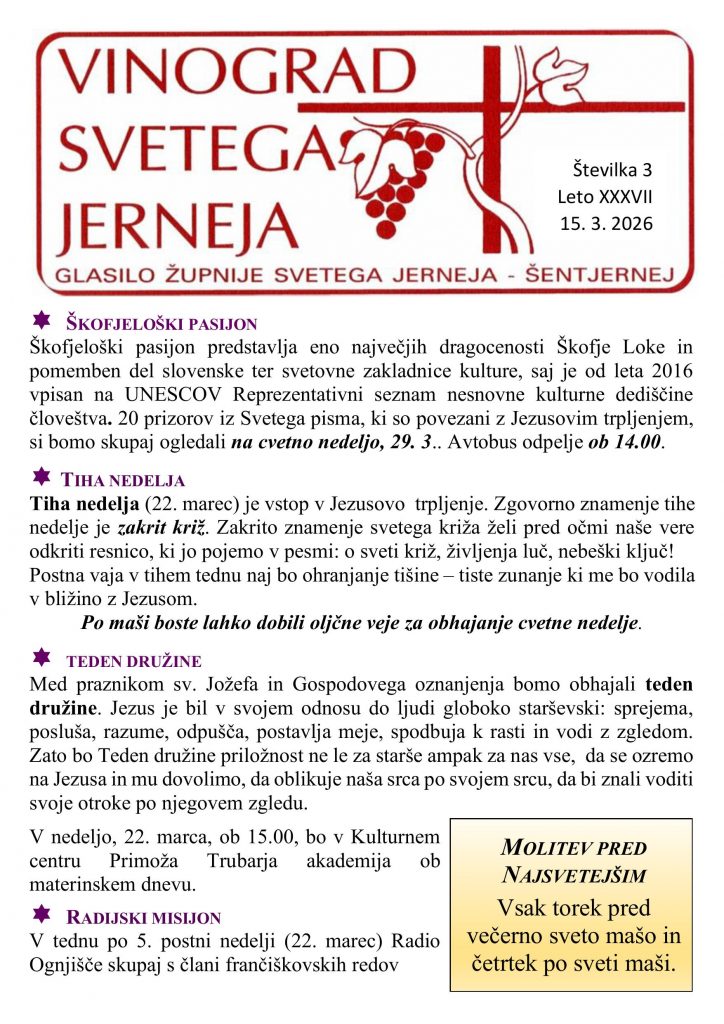 VINOGRAD SVETEGA JERNEJA

Številka 3
Leto XXXVII
15. 3. 2026

GLASILO ŽUPNIJE SVETEGA JERNEJA - ŠENTJERNEJ

ŠKOFJELOŠKI PASIJON
Škofjeloški pasijon predstavlja eno največjih dragocenosti Škofje Loke in pomemben del slovenske ter svetovne zakladnice kulture, saj je od leta 2016 vpisan na UNESCOV Reprezentativni seznam nesnovne kulturne dediščine človeštva. 20 prizorov iz Svetega pisma, ki so povezani z Jezusovim trpljenjem, si bomo skupaj ogledali na cvetno nedeljo, 29. 3.. Avtobus odpelje ob 14.00.

TIHA NEDELJA
Tiha nedelja (22. marec) je vstop v Jezusovo trpljenje. Zgovorno znamenje tihe nedelje je zakrit križ. Zakrito znamenje svetega križa želi pred očmi naše vere odkriti resnico, ki jo pojemo v pesmi: o sveti križ, življenja luč, nebeški ključ! Postna vaja v tihem tednu naj bo ohranjanje tišine – tiste zunanje ki me bo vodila v bližino z Jezusom.
Po maši boste lahko dobili oljčne veje za obhajanje cvetne nedelje.

TEDEN DRUŽINE
Med praznikom sv. Jožefa in Gospodovega oznanjenja bomo obhajali teden družine. Jezus je bil v svojem odnosu do ljudi globoko starševski: sprejema, posluša, razume, odpušča, postavlja meje, spodbuja k rasti in vodi z zgledom. Zato bo Teden družine priložnost ne le za starše ampak za nas vse, da se ozremo na Jezusa in mu dovolimo, da oblikuje naša srca po svojem srcu, da bi znali voditi svoje otroke po njegovem zgledu.

V nedeljo, 22. marca, ob 15.00, bo v Kulturnem centru Primoža Trubarja akademija ob materinskem dnevu.

RADIJSKI MISIJON
V tednu po 5. postni nedelji (22. marec) Radio Ognjišče skupaj s člani frančiškovskih redov

MOLITEV PRED NAJSVETEJŠIM
Vsak torek pred večerno sveto mašo in četrtek po sveti maši.